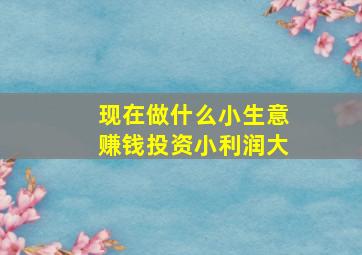 现在做什么小生意
赚钱投资小利润大